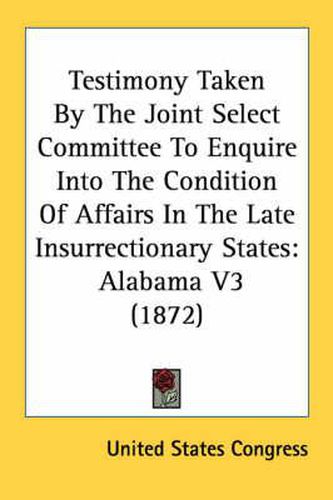 Testimony Taken By The Joint Select Committee To Enquire Into The Condition Of Affairs In The Late Insurrectionary States: Alabama V3 (1872)

United States Congress